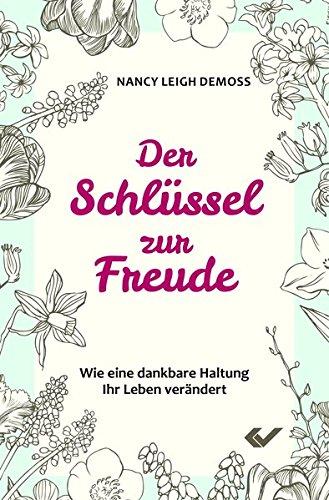 NANCY LEIGH DEMOSS

Der Schlüssel zur Freude

Wie eine dankbare Haltung Ihr Leben verändert